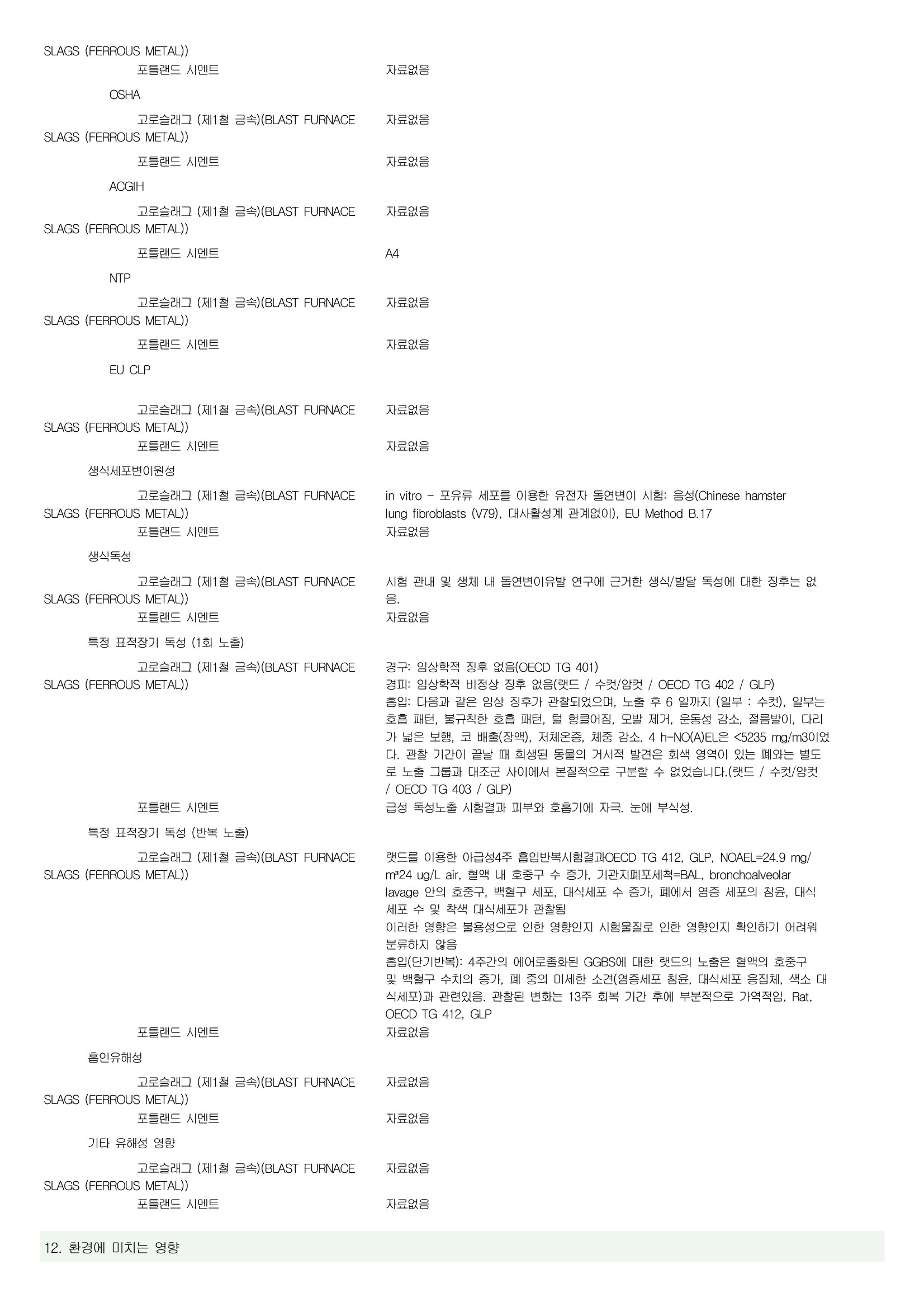 SLAGS (FERROUS METAL))

포틀랜드 시멘트 자료없음

OSHA

고로슬래그 (제1철 금속)(BLAST FURNACE SLAGS (FERROUS METAL)) 자료없음

포틀랜드 시멘트 자료없음

ACGIH

고로슬래그 (제1철 금속)(BLAST FURNACE SLAGS (FERROUS METAL)) 자료없음

포틀랜드 시멘트 A4

NTP

고로슬래그 (제1철 금속)(BLAST FURNACE SLAGS (FERROUS METAL)) 자료없음

포틀랜드 시멘트 자료없음

EU CLP

고로슬래그 (제1철 금속)(BLAST FURNACE SLAGS (FERROUS METAL)) 자료없음

포틀랜드 시멘트 자료없음

생식세포변이원성

고로슬래그 (제1철 금속)(BLAST FURNACE SLAGS (FERROUS METAL)) in vitro - 포유류 세포를 이용한 유전자 돌연변이 시험: 음성(Chinese hamster lung fibroblasts (V79), 대사활성계 관계없이), EU Method B.17

포틀랜드 시멘트 자료없음

생식독성

고로슬래그 (제1철 금속)(BLAST FURNACE SLAGS (FERROUS METAL)) 시험 관내 및 생체 내 돌연변이유발 연구에 근거한 생식/발달 독성에 대한 징후는 없음.

포틀랜드 시멘트 자료없음

특정 표적장기 독성 (1회 노출)

고로슬래그 (제1철 금속)(BLAST FURNACE SLAGS (FERROUS METAL)) 경구: 임상학적 징후 없음(OECD TG 401)
경피: 임상학적 비정상 징후 없음(랫드 / 수컷/암컷 / OECD TG 402 / GLP)
흡입: 다음과 같은 임상 징후가 관찰되었으며, 노출 후 6 일까지 (일부 : 수컷), 일부는 호흡 패턴, 불규칙한 호흡 패턴, 털 헝클어짐, 모발 제거, 운동성 감소, 절름발이, 다리가 넓은 보행, 코 배출(장액), 저체온증, 체중 감소. 4 h-NO(A)EL은 <5235 mg/m3이었다. 관찰 기간이 끝날 때 희생된 동물의 거시적 발견은 회색 영역이 있는 폐와는 별도로 노출 그룹과 대조군 사이에서 본질적으로 구분할 수 없었습니다.(랫드 / 수컷/암컷 / OECD TG 403 / GLP)

포틀랜드 시멘트 급성 독성노출 시험결과 피부와 호흡기에 자극. 눈에 부식성.

특정 표적장기 독성 (반복 노출)

고로슬래그 (제1철 금속)(BLAST FURNACE SLAGS (FERROUS METAL)) 랫드를 이용한 아급성4주 흡입반복시험결과OECD TG 412, GLP, NOAEL=24.9 mg/m³24 ug/L air, 혈액 내 호중구 수 증가, 기관지폐포세척=BAL, bronchoalveolar lavage 안의 호중구, 백혈구 세포, 대식세포 수 증가, 폐에서 염증 세포의 침윤, 대식세포 수 및 착색 대식세포가 관찰됨
이러한 영향은 불용성으로 인한 영향인지 시험물질로 인한 영향인지 확인하기 어려워 분류하지 않음
흡입(단기반복): 4주간의 에어로졸화된 GGBS에 대한 랫드의 노출은 혈액의 호중구 및 백혈구 수치의 증가, 폐 중의 미세한 소견(염증세포 침윤, 대식세포 응집체, 색소 대식세포)과 관련있음. 관찰된 변화는 13주 회복 기간 후에 부분적으로 가역적임, Rat, OECD TG 412, GLP

포틀랜드 시멘트 자료없음

흡인유해성

고로슬래그 (제1철 금속)(BLAST FURNACE SLAGS (FERROUS METAL)) 자료없음

포틀랜드 시멘트 자료없음

기타 유해성 영향

고로슬래그 (제1철 금속)(BLAST FURNACE SLAGS (FERROUS METAL)) 자료없음

포틀랜드 시멘트 자료없음

12. 환경에 미치는 영향